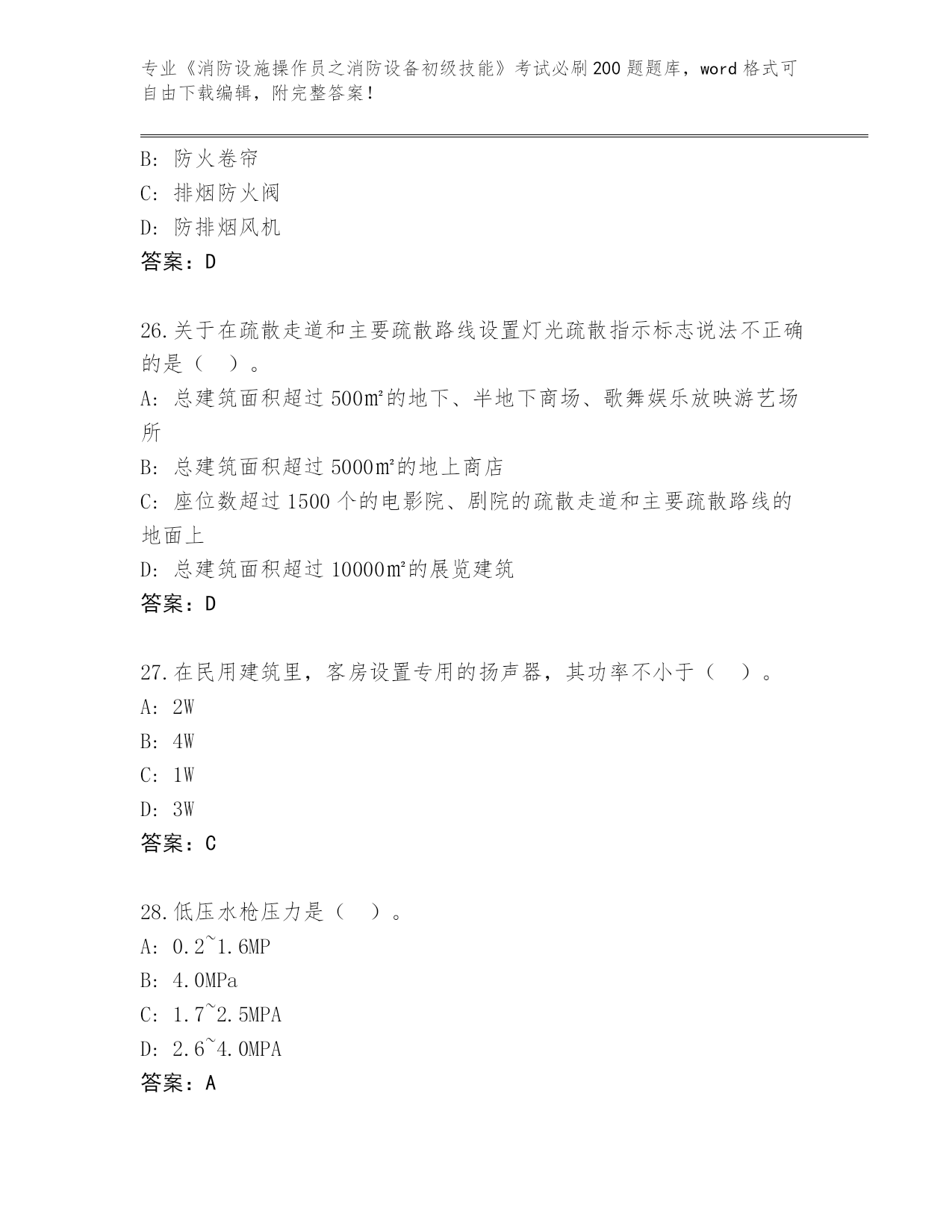 专业《消防设施操作员之消防设备初级技能》考试必刷200题题库，word格式可自由下载编辑，附完整答案！

B：防火卷帘
C：排烟防火阀
D：防排烟风机
答案：D

26.关于在疏散走道和主要疏散路线设置灯光疏散指示标志说法不正确的是（　）。
A：总建筑面积超过500㎡的地下、半地下商场、歌舞娱乐放映游艺场所
B：总建筑面积超过5000㎡的地上商店
C：座位数超过1500个的电影院、剧院的疏散走道和主要疏散路线的地面上
D：总建筑面积超过10000㎡的展览建筑
答案：D

27.在民用建筑里，客房设置专用的扬声器，其功率不小于（　）。
A：2W
B：4W
C：1W
D：3W
答案：C

28.低压水枪压力是（　）。
A：0.2~1.6MP
B：4.0MPa
C：1.7~2.5MPA
D：2.6~4.0MPA
答案：A